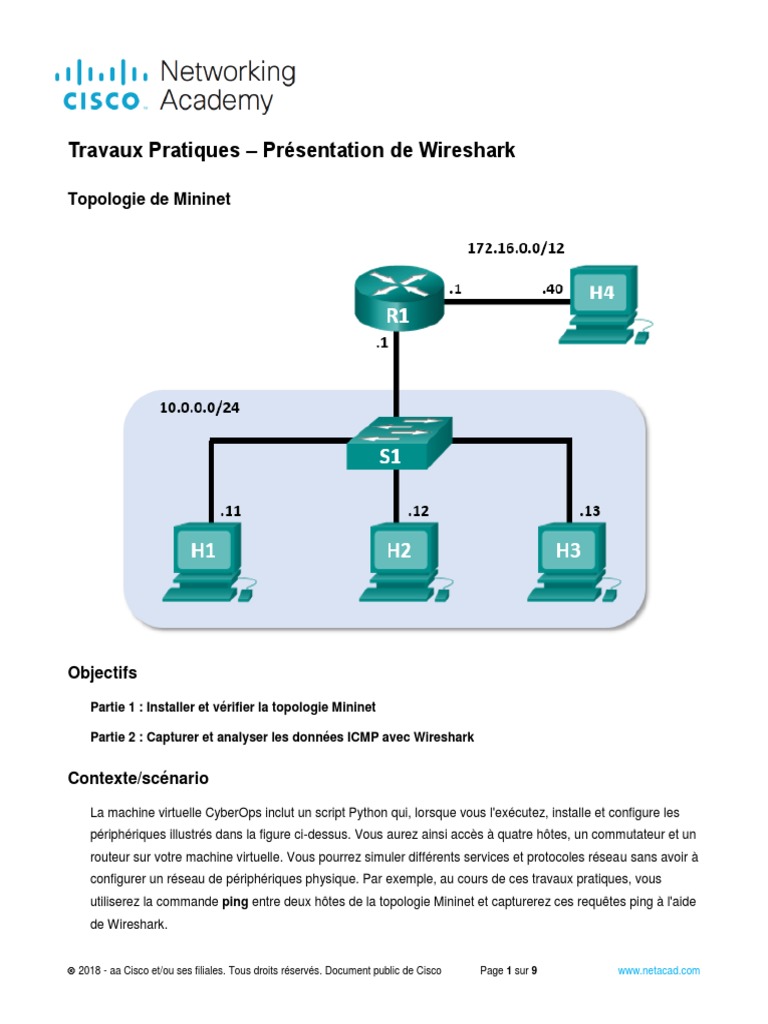 CISCO Networking Academy

Travaux Pratiques – Présentation de Wireshark

Topologie de Mininet

172.16.0.0/12

R1

.1

.40

H4

.1

10.0.0.0/24

S1

.11

.12

.13

H1

H2

H3

Objectifs

Partie 1 : Installer et vérifier la topologie Mininet

Partie 2 : Capturer et analyser les données ICMP avec Wireshark

Contexte/scénario

La machine virtuelle CyberOps inclut un script Python qui, lorsque vous l'exécutez, installe et configure les périphériques illustrés dans la figure ci-dessus. Vous aurez ainsi accès à quatre hôtes, un commutateur et un routeur sur votre machine virtuelle. Vous pourrez simuler différents services et protocoles réseau sans avoir à configurer un réseau de périphériques physique. Par exemple, au cours de ces travaux pratiques, vous utiliserez la commande ping entre deux hôtes de la topologie Mininet et capturerez ces requêtes ping à l'aide de Wireshark.

© 2018 - aa Cisco et/ou ses filiales. Tous droits réservés. Document public de Cisco Page 1 sur 9 www.netacad.com